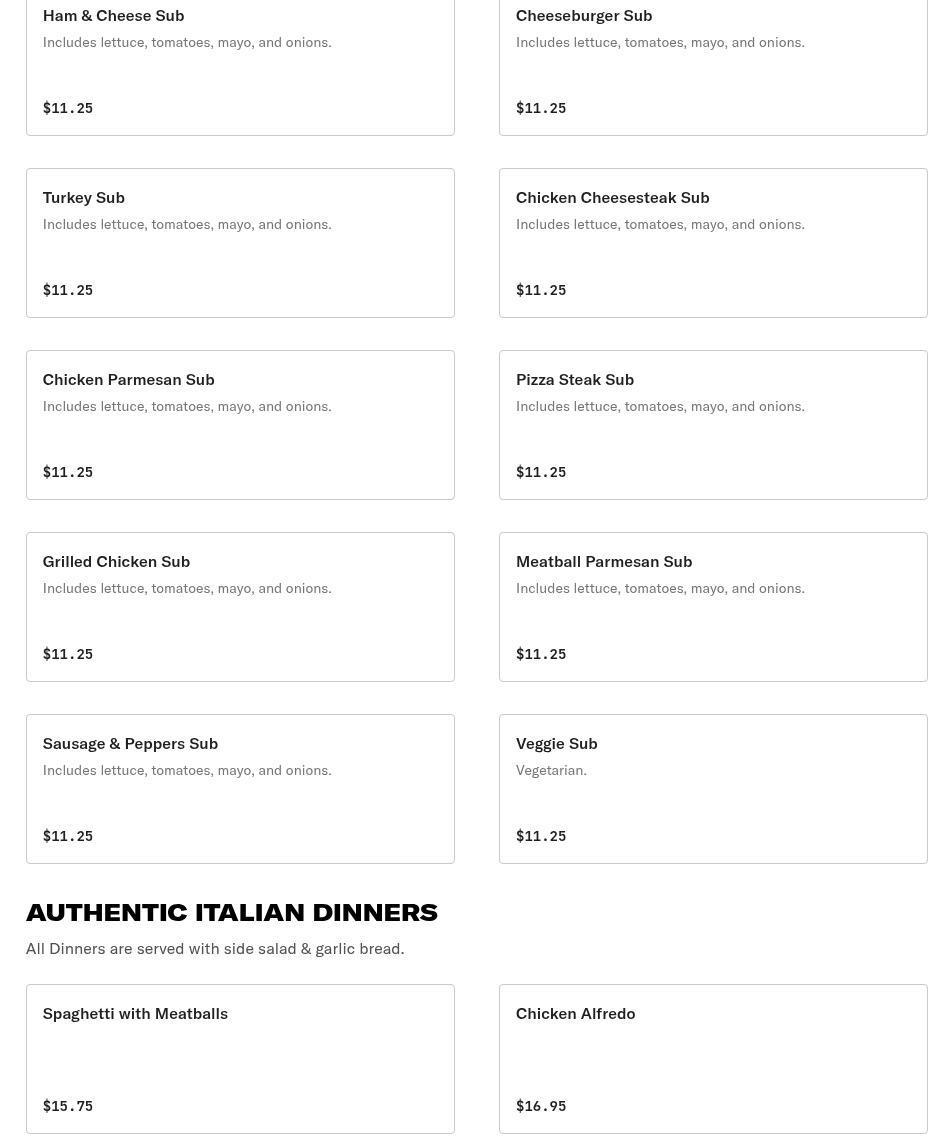 Ham & Cheese Sub
Includes lettuce, tomatoes, mayo, and onions.
$11.25

Cheeseburger Sub
Includes lettuce, tomatoes, mayo, and onions.
$11.25

Turkey Sub
Includes lettuce, tomatoes, mayo, and onions.
$11.25

Chicken Cheesesteak Sub
Includes lettuce, tomatoes, mayo, and onions.
$11.25

Chicken Parmesan Sub
Includes lettuce, tomatoes, mayo, and onions.
$11.25

Pizza Steak Sub
Includes lettuce, tomatoes, mayo, and onions.
$11.25

Grilled Chicken Sub
Includes lettuce, tomatoes, mayo, and onions.
$11.25

Meatball Parmesan Sub
Includes lettuce, tomatoes, mayo, and onions.
$11.25

Sausage & Peppers Sub
Includes lettuce, tomatoes, mayo, and onions.
$11.25

Veggie Sub
Vegetarian.
$11.25

AUTHENTIC ITALIAN DINNERS
All Dinners are served with side salad & garlic bread.

Spaghetti with Meatballs
$15.75

Chicken Alfredo
$16.95